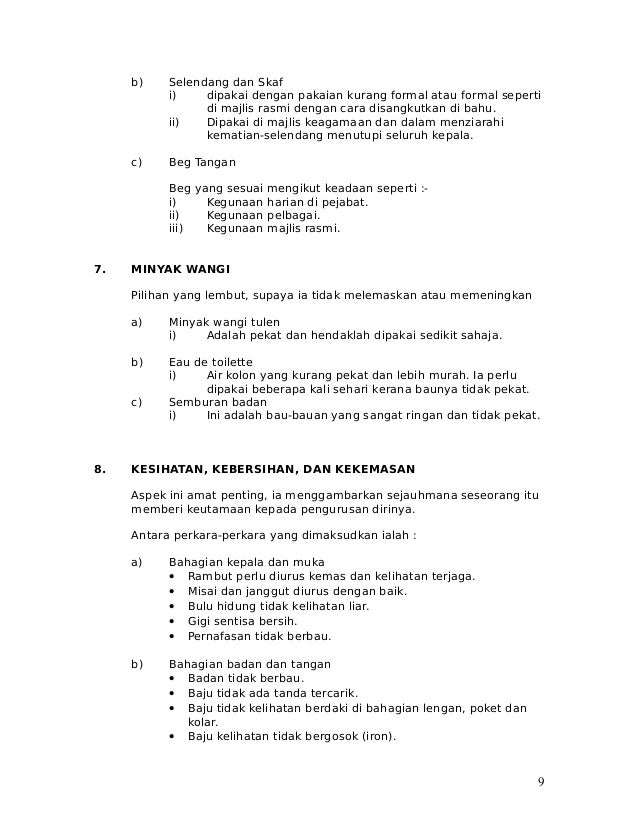 b) Selendang dan Skaf
i) dipakai dengan pakaian kurang formal atau formal seperti di majlis rasmi dengan cara disangkutkan di bahu.
ii) Dipakai di majlis keagamaan dan dalam menziarahi kematian-selendang menutupi seluruh kepala.

c) Beg Tangan

Beg yang sesuai mengikut keadaan seperti :-
i) Kegunaan harian di pejabat.
ii) Kegunaan pelbagai.
iii) Kegunaan majlis rasmi.

7. MINYAK WANGI

Pilihan yang lembut, supaya ia tidak melemaskan atau memeningkan

a) Minyak wangi tulen
i) Adalah pekat dan hendaklah dipakai sedikit sahaja.

b) Eau de toilette
i) Air kolon yang kurang pekat dan lebih murah. Ia perlu dipakai beberapa kali sehari kerana baunya tidak pekat.
c) Semburan badan
i) Ini adalah bau-bauan yang sangat ringan dan tidak pekat.

8. KESIHATAN, KEBERSIHAN, DAN KEKEMASAN

Aspek ini amat penting, ia menggambarkan sejauhmana seseorang itu memberi keutamaan kepada pengurusan dirinya.

Antara perkara-perkara yang dimaksudkan ialah :

a) Bahagian kepala dan muka
• Rambut perlu diurus kemas dan kelihatan terjaga.
• Misai dan janggut diurus dengan baik.
• Bulu hidung tidak kelihatan liar.
• Gigi sentisa bersih.
• Pernafasan tidak berbau.

b) Bahagian badan dan tangan
• Badan tidak berbau.
• Baju tidak ada tanda tercarik.
• Baju tidak kelihatan berdaki di bahagian lengan, poket dan kolar.
• Baju kelihatan tidak bergosok (iron).

9